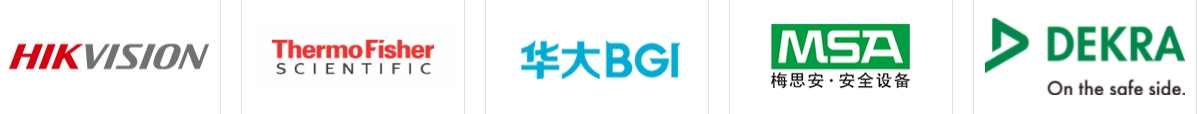 HIKVISION

ThermoFisher
SCIENTIFIC

华大BGI

MSA
梅思安·安全设备

DEKRA
On the safe side.